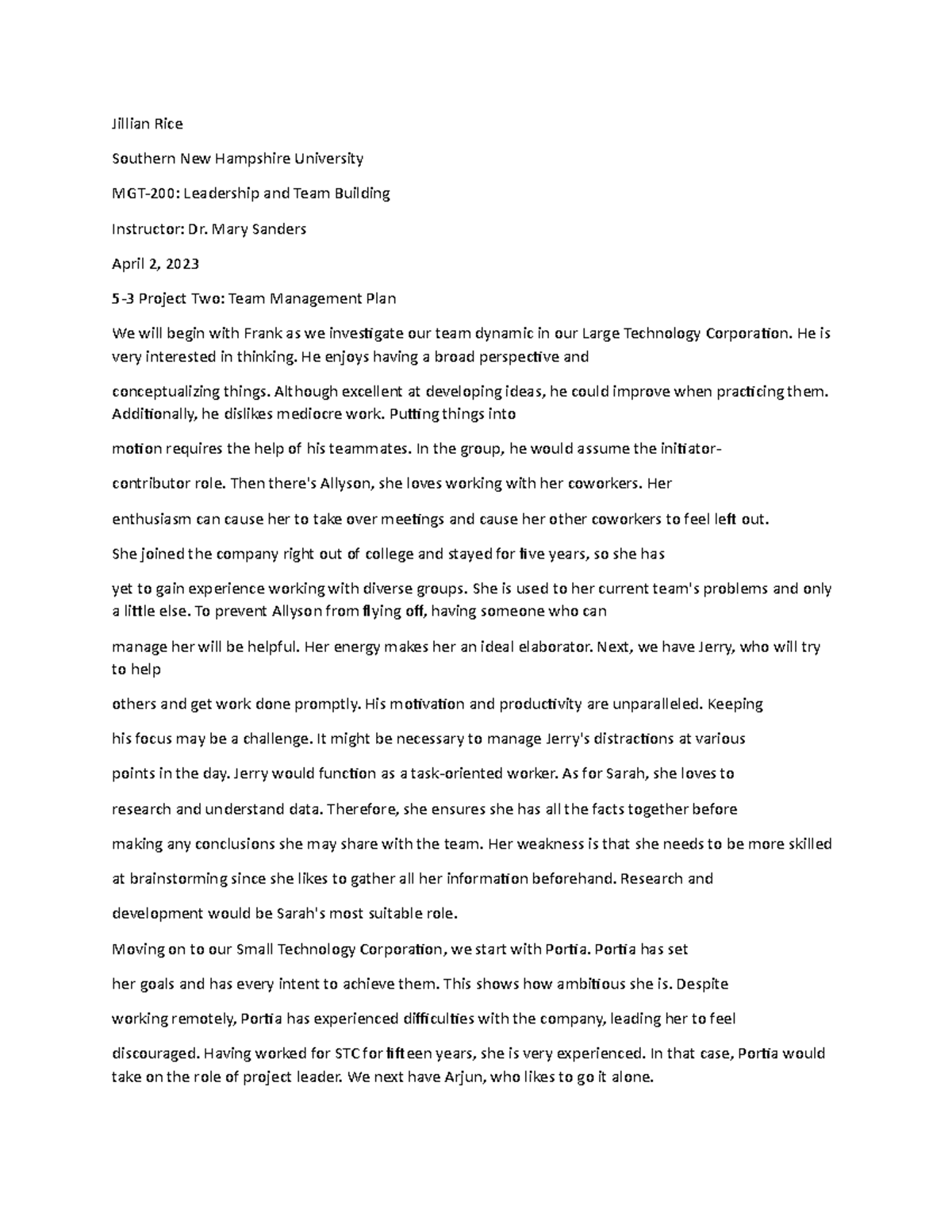 Jillian Rice

Southern New Hampshire University

MGT-200: Leadership and Team Building

Instructor: Dr. Mary Sanders

April 2, 2023

5-3 Project Two: Team Management Plan

We will begin with Frank as we investigate our team dynamic in our Large Technology Corporation. He is very interested in thinking. He enjoys having a broad perspective and

conceptualizing things. Although excellent at developing ideas, he could improve when practicing them. Additionally, he dislikes mediocre work. Putting things into

motion requires the help of his teammates. In the group, he would assume the initiator-

contributor role. Then there's Allyson, she loves working with her coworkers. Her

enthusiasm can cause her to take over meetings and cause her other coworkers to feel left out.

She joined the company right out of college and stayed for five years, so she has

yet to gain experience working with diverse groups. She is used to her current team's problems and only a little else. To prevent Allyson from flying off, having someone who can

manage her will be helpful. Her energy makes her an ideal elaborator. Next, we have Jerry, who will try to help

others and get work done promptly. His motivation and productivity are unparalleled. Keeping

his focus may be a challenge. It might be necessary to manage Jerry's distractions at various

points in the day. Jerry would function as a task-oriented worker. As for Sarah, she loves to

research and understand data. Therefore, she ensures she has all the facts together before

making any conclusions she may share with the team. Her weakness is that she needs to be more skilled

at brainstorming since she likes to gather all her information beforehand. Research and

development would be Sarah's most suitable role.

Moving on to our Small Technology Corporation, we start with Portia. Portia has set

her goals and has every intent to achieve them. This shows how ambitious she is. Despite

working remotely, Portia has experienced difficulties with the company, leading her to feel

discouraged. Having worked for STC for fifteen years, she is very experienced. In that case, Portia would take on the role of project leader. We next have Arjun, who likes to go it alone.